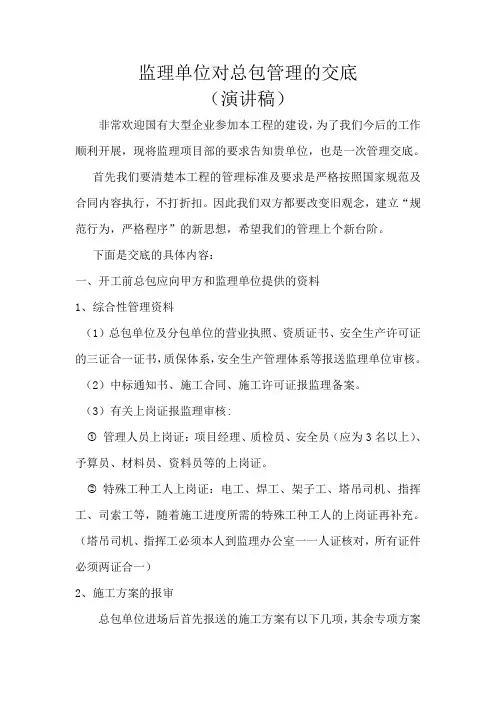 监理单位对总包管理的交底
（演讲稿）

非常欢迎国有大型企业参加本工程的建设，为了我们今后的工作顺利开展，现将监理项目部的要求告知贵单位，也是一次管理交底。

首先我们要清楚本工程的管理标准及要求是严格按照国家规范及合同内容执行，不打折扣。因此我们双方都要改变旧观念，建立“规范行为，严格程序”的新思想，希望我们的管理上个新台阶。

下面是交底的具体内容：

一、开工前总包应向甲方和监理单位提供的资料

1、综合性管理资料

（1）总包单位及分包单位的营业执照、资质证书、安全生产许可证的三证合一证书，质保体系，安全生产管理体系等报送监理单位审核。

（2）中标通知书、施工合同、施工许可证报监理备案。

（3）有关上岗证报监理审核：

① 管理人员上岗证：项目经理、质检员、安全员（应为3名以上）、予算员、材料员、资料员等的上岗证。

② 特殊工种工人上岗证：电工、焊工、架子工、塔吊司机、指挥工、司索工等，随着施工进度所需的特殊工种工人的上岗证再补充。（塔吊司机、指挥工必须本人到监理办公室一一人证核对，所有证件必须两证合一）

2、施工方案的报审

总包单位进场后首先报送的施工方案有以下几项，其余专项方案